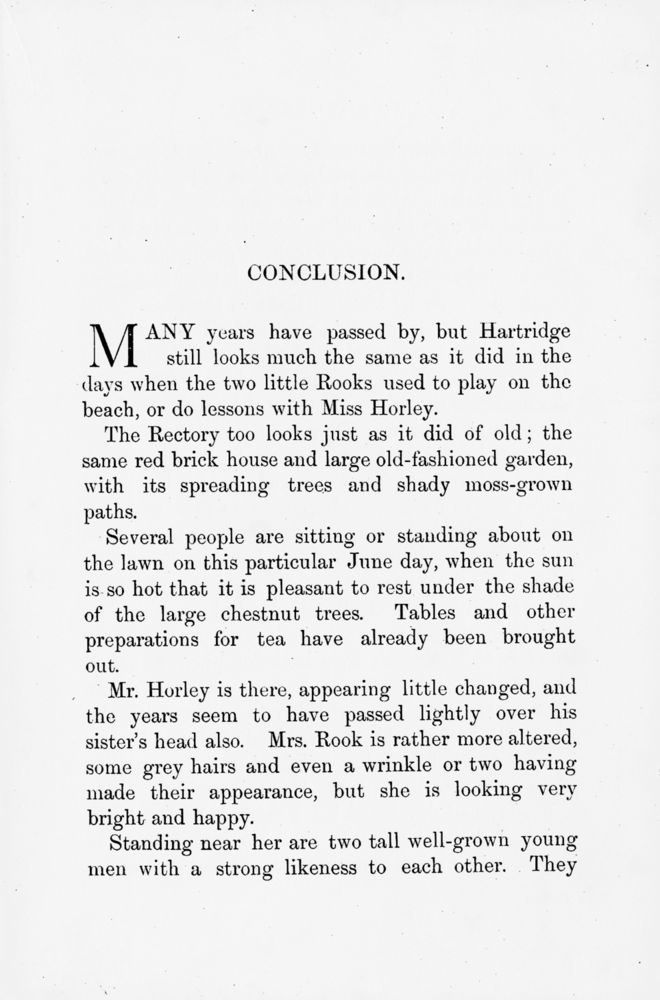 CONCLUSION.

MANY years have passed by, but Hartridge still looks much the same as it did in the days when the two little Rooks used to play on the beach, or do lessons with Miss Horley.

The Rectory too looks just as it did of old; the same red brick house and large old-fashioned garden, with its spreading trees and shady moss-grown paths.

Several people are sitting or standing about on the lawn on this particular June day, when the sun is so hot that it is pleasant to rest under the shade of the large chestnut trees. Tables and other preparations for tea have already been brought out.

Mr. Horley is there, appearing little changed, and the years seem to have passed lightly over his sister's head also. Mrs. Rook is rather more altered, some grey hairs and even a wrinkle or two having made their appearance, but she is looking very bright and happy.

Standing near her are two tall well-grown young men with a strong likeness to each other. They